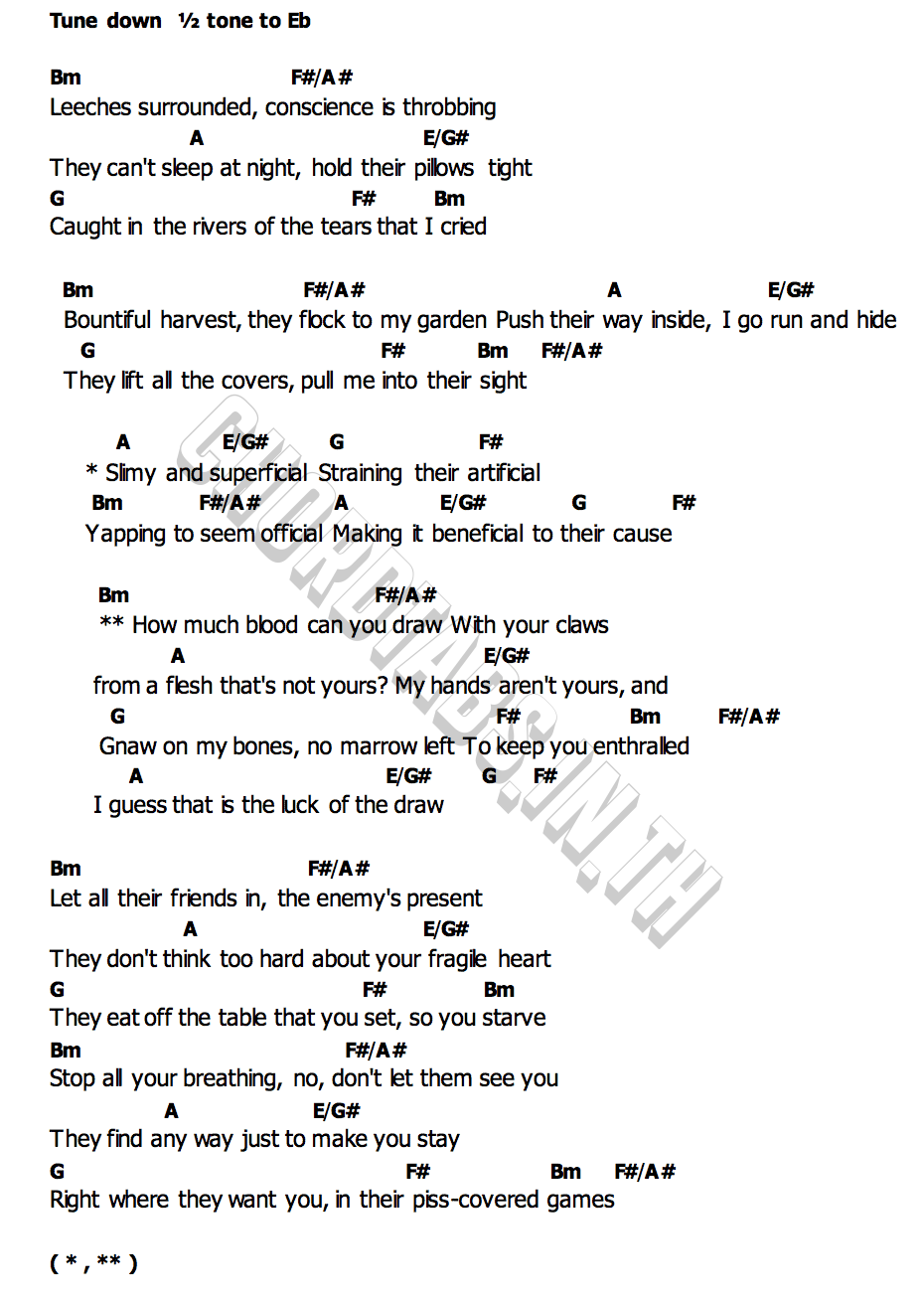 Tune down ½ tone to Eb

Bm F#/A#
Leeches surrounded, conscience is throbbing
A E/G#
They can't sleep at night, hold their pillows tight
G F# Bm
Caught in the rivers of the tears that I cried

Bm F#/A# A E/G#
Bountiful harvest, they flock to my garden Push their way inside, I go run and hide
G F# Bm F#/A#
They lift all the covers, pull me into their sight

A E/G# G F#
* Slimy and superficial Straining their artificial
Bm F#/A# A E/G# G F#
Yapping to seem official Making it beneficial to their cause

Bm F#/A#
** How much blood can you draw With your claws
A E/G#
from a flesh that's not yours? My hands aren't yours, and
G F# Bm F#/A#
Gnaw on my bones, no marrow left To keep you enthralled
A E/G# G F#
I guess that is the luck of the draw

Bm F#/A#
Let all their friends in, the enemy's present
A E/G#
They don't think too hard about your fragile heart
G F# Bm
They eat off the table that you set, so you starve
Bm F#/A#
Stop all your breathing, no, don't let them see you
A E/G#
They find any way just to make you stay
G F# Bm F#/A#
Right where they want you, in their piss-covered games

( * , ** )

CHORDTABS.IN.TH